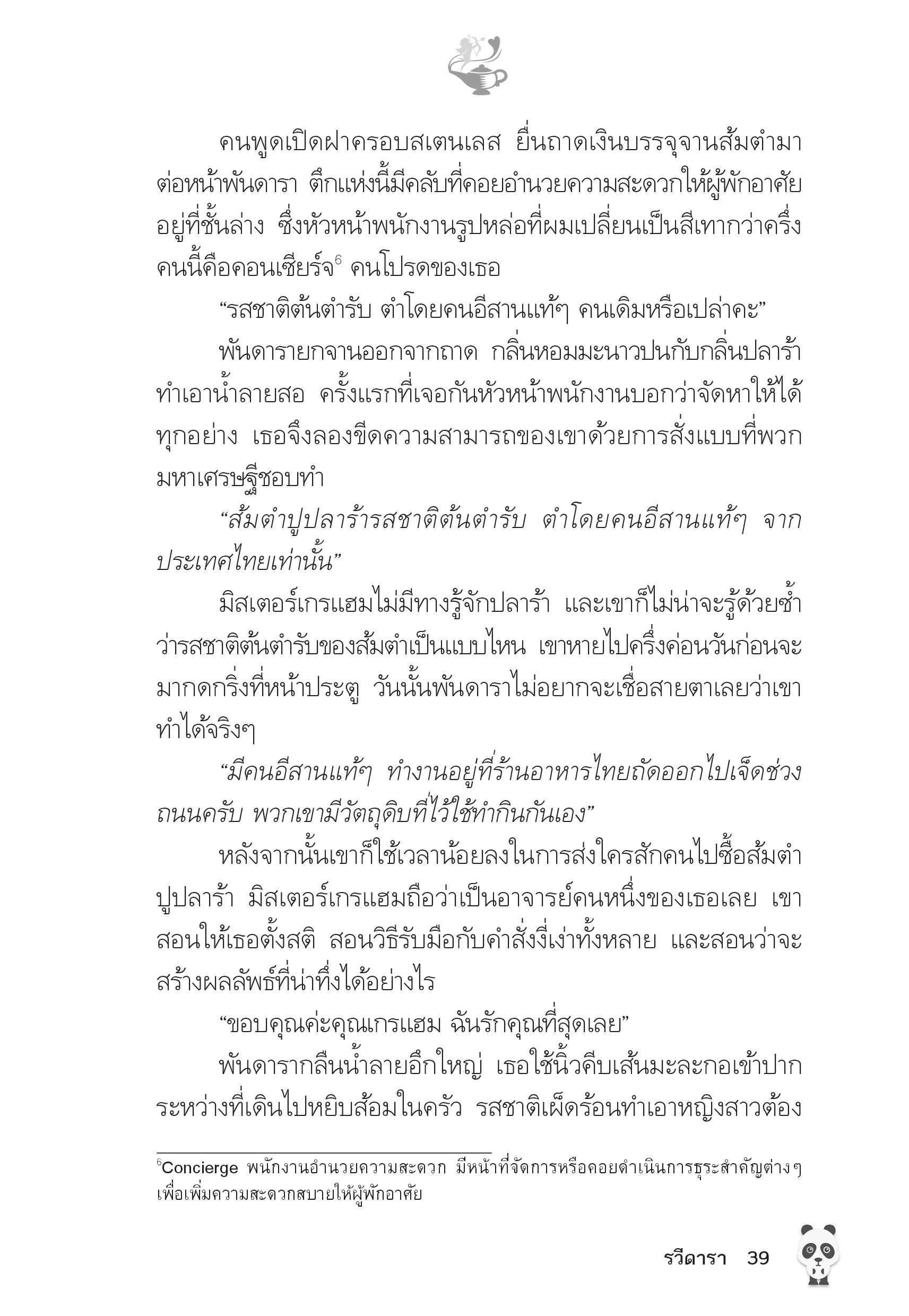 คนพูดเปิดฝาครอบสเตนเลส ยื่นถาดเงินบรรจุจานส้มตำมาต่อหน้าพันดารา ตึกแห่งนี้มีคลับที่คอยอำนวยความสะดวกให้ผู้พักอาศัยอยู่ที่ชั้นล่าง ซึ่งหัวหน้าพนักงานรูปหล่อที่ผมเปลี่ยนเป็นสีเทากว่าครึ่งคนนี้คือคอนเซียร์จ$^6$ คนโปรดของเธอ

“รสชาติต้นตำรับ ตำโดยคนอีสานแท้ๆ คนเดิมหรือเปล่าคะ”

พันดารายกจานออกจากถาด กลิ่นหอมมะนาวปนกับกลิ่นปลาร้าทำเอาน้ำลายสอ ครั้งแรกที่เจอกันหัวหน้าพนักงานบอกว่าจัดหาให้ได้ทุกอย่าง เธอจึงลองขีดความสามารถของเขาด้วยการสั่งแบบที่พวกมหาเศรษฐีชอบทำ

“ส้มตำปูปลาร้ารสชาติต้นตำรับ ตำโดยคนอีสานแท้ๆ จากประเทศไทยเท่านั้น”

มิสเตอร์เกรแฮมไม่มีทางรู้จักปลาร้า และเขาก็ไม่น่าจะรู้ด้วยซ้ำว่ารสชาติต้นตำรับของส้มตำเป็นแบบไหน เขาหายไปครึ่งค่อนวันก่อนจะมากดกริ่งที่หน้าประตู วันนั้นพันดาราไม่อยากจะเชื่อสายตาเลยว่าเขาทำได้จริงๆ

“มีคนอีสานแท้ๆ ทำงานอยู่ที่ร้านอาหารไทยถัดออกไปเจ็ดช่วงถนนครับ พวกเขามีวัตถุดิบที่ไว้ใช้ทำกินกันเอง”

หลังจากนั้นเขาก็ใช้เวลาน้อยลงในการส่งใครสักคนไปซื้อส้มตำปูปลาร้า มิสเตอร์เกรแฮมถือว่าเป็นอาจารย์คนหนึ่งของเธอเลย เขาสอนให้เธอตั้งสติ สอนวิธีรับมือกับคำสั่งงี่เง่าทั้งหลาย และสอนว่าจะสร้างผลลัพธ์ที่น่าทึ่งได้อย่างไร

“ขอบคุณค่ะคุณเกรแฮม ฉันรักคุณที่สุดเลย”

พันดารากลืนน้ำลายอึกใหญ่ เธอใช้นิ้วคีบเส้นมะละกอเข้าปากระหว่างที่เดินไปหยิบส้อมในครัว รสชาติเผ็ดร้อนทำเอาหญิงสาวต้อง

$^6$Concierge พนักงานอำนวยความสะดวก มีหน้าที่จัดการหรือคอยดำเนินการธุระสำคัญต่างๆ เพื่อเพิ่มความสะดวกสบายให้ผู้พักอาศัย

รวีดารา 39